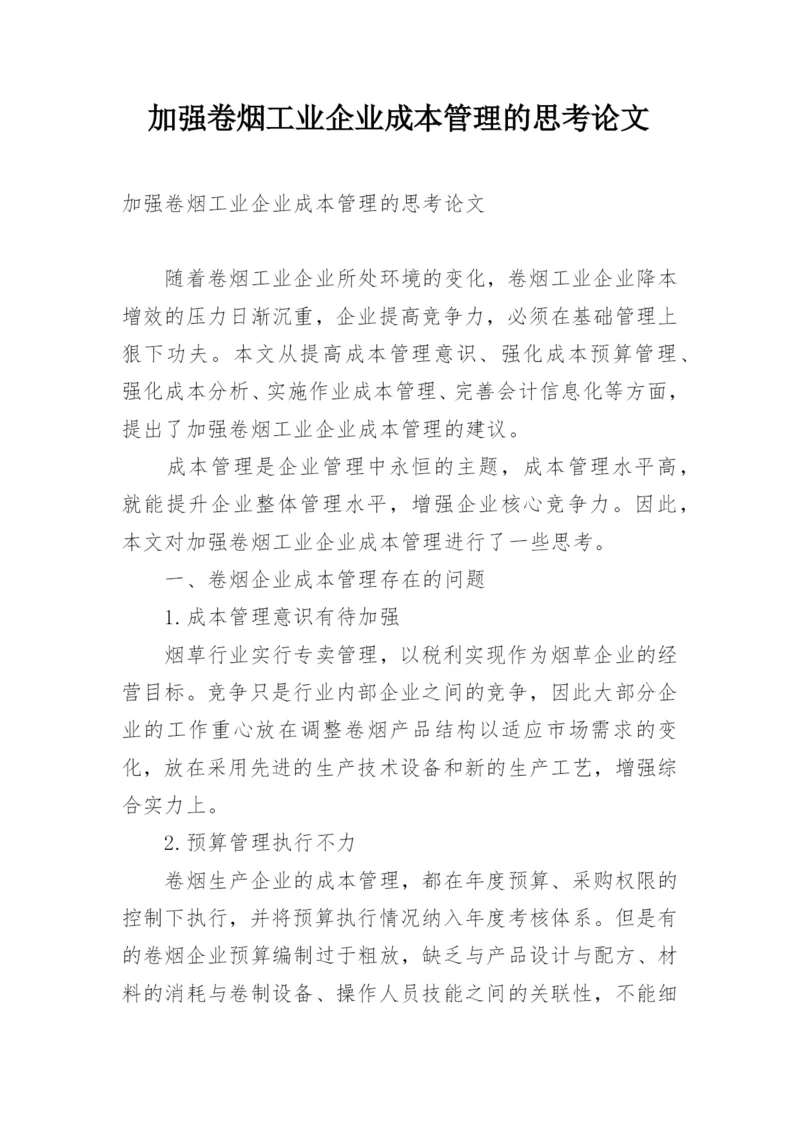 加强卷烟工业企业成本管理的思考论文

加强卷烟工业企业成本管理的思考论文

随着卷烟工业企业所处环境的变化，卷烟工业企业降本增效的压力日渐沉重，企业提高竞争力，必须在基础管理上狠下功夫。本文从提高成本管理意识、强化成本预算管理、强化成本分析、实施作业成本管理、完善会计信息化等方面，提出了加强卷烟工业企业成本管理的建议。

成本管理是企业管理中永恒的主题，成本管理水平高，就能提升企业整体管理水平，增强企业核心竞争力。因此，本文对加强卷烟工业企业成本管理进行了一些思考。

一、卷烟企业成本管理存在的问题

1.成本管理意识有待加强

烟草行业实行专卖管理，以税利实现作为烟草企业的经营目标。竞争只是行业内部企业之间的竞争，因此大部分企业的工作重心放在调整卷烟产品结构以适应市场需求的变化，放在采用先进的生产技术设备和新的生产工艺，增强综合实力上。

2.预算管理执行不力

卷烟生产企业的成本管理，都在年度预算、采购权限的控制下执行，并将预算执行情况纳入年度考核体系。但是有的卷烟企业预算编制过于粗放，缺乏与产品设计与配方、材料的消耗与卷制设备、操作人员技能之间的关联性，不能细